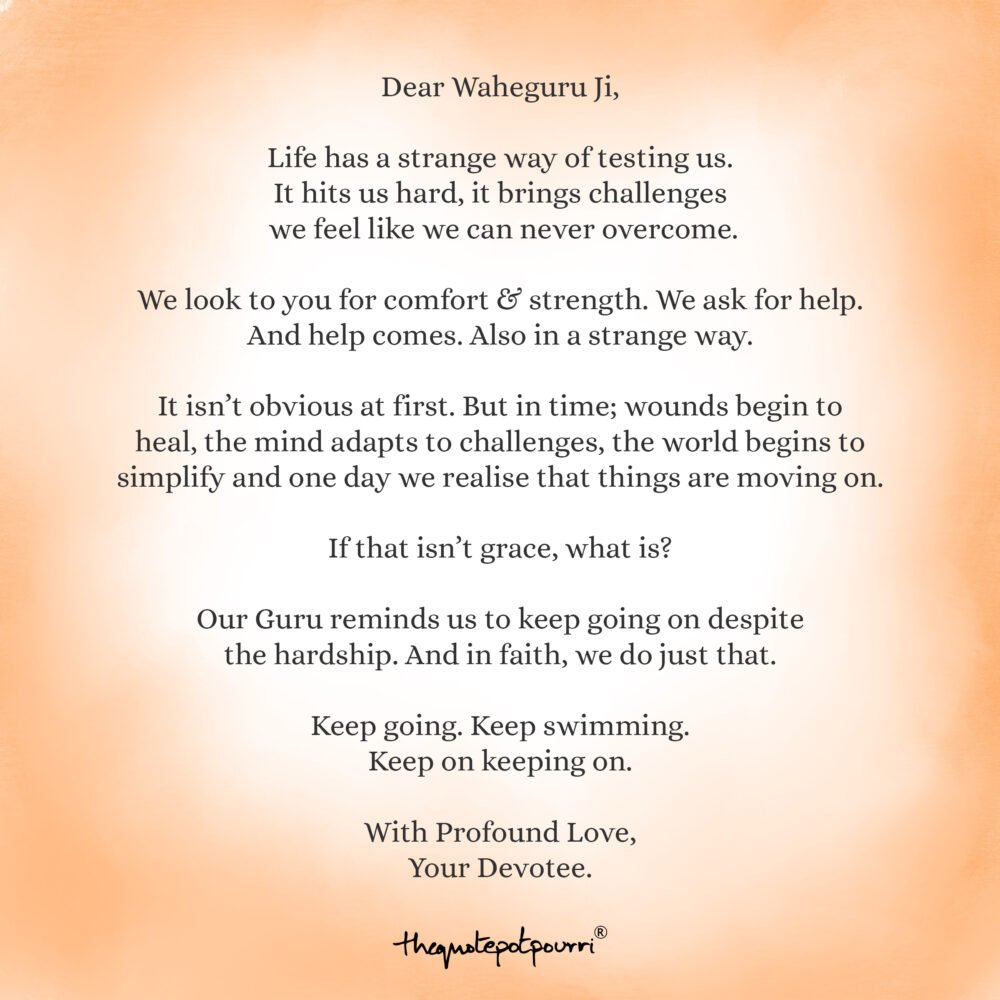 Dear Waheguru Ji,

Life has a strange way of testing us.
It hits us hard, it brings challenges
we feel like we can never overcome.

We look to you for comfort & strength. We ask for help.
And help comes. Also in a strange way.

It isn't obvious at first. But in time; wounds begin to heal, the mind adapts to challenges, the world begins to simplify and one day we realise that things are moving on.

If that isn't grace, what is?

Our Guru reminds us to keep going on despite
the hardship. And in faith, we do just that.

Keep going. Keep swimming.
Keep on keeping on.

With Profound Love,
Your Devotee.

thequotepotpourri®